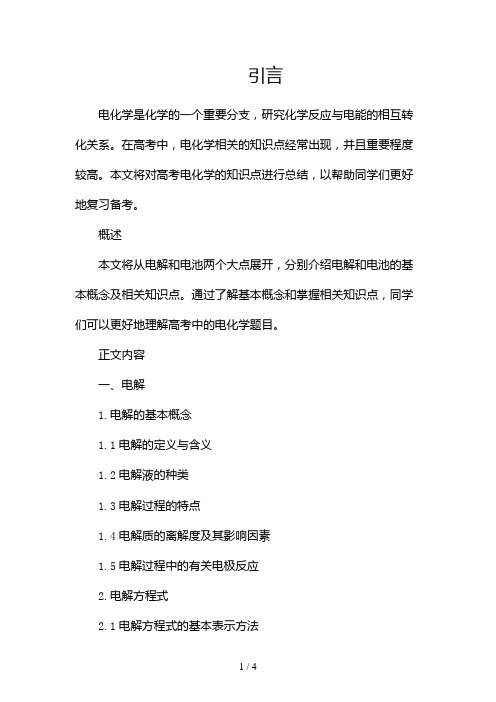 引言

电化学是化学的一个重要分支，研究化学反应与电能的相互转化关系。在高考中，电化学相关的知识点经常出现，并且重要程度较高。本文将对高考电化学的知识点进行总结，以帮助同学们更好地复习备考。

概述

本文将从电解和电池两个大点展开，分别介绍电解和电池的基本概念及相关知识点。通过了解基本概念和掌握相关知识点，同学们可以更好地理解高考中的电化学题目。

正文内容

一、电解

1.电解的基本概念

1.1电解的定义与含义

1.2电解液的种类

1.3电解过程的特点

1.4电解质的离解度及其影响因素

1.5电解过程中的有关电极反应

2.电解方程式

2.1电解方程式的基本表示方法

1 / 4